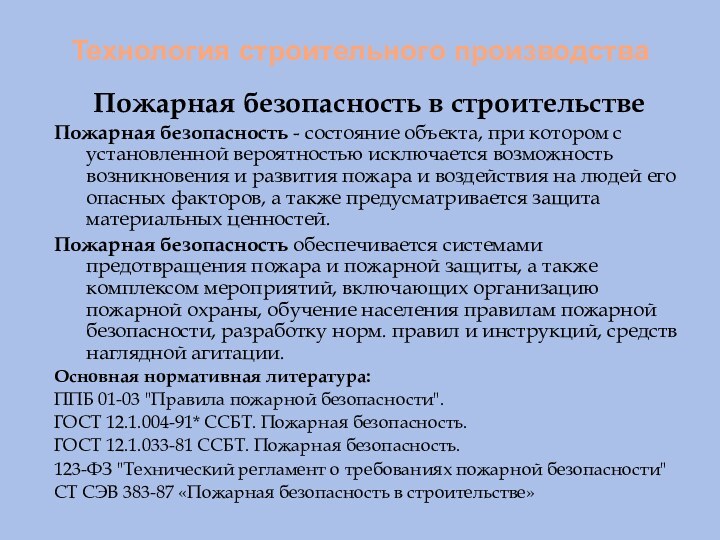 Технология строительного производства

Пожарная безопасность в строительстве

Пожарная безопасность - состояние объекта, при котором с установленной вероятностью исключается возможность возникновения и развития пожара и воздействия на людей его опасных факторов, а также предусматривается защита материальных ценностей.

Пожарная безопасность обеспечивается системами предотвращения пожара и пожарной защиты, а также комплексом мероприятий, включающих организацию пожарной охраны, обучение населения правилам пожарной безопасности, разработку норм. правил и инструкций, средств наглядной агитации.

Основная нормативная литература:

ППБ 01-03 "Правила пожарной безопасности".

ГОСТ 12.1.004-91* ССБТ. Пожарная безопасность.

ГОСТ 12.1.033-81 ССБТ. Пожарная безопасность.

123-ФЗ "Технический регламент о требованиях пожарной безопасности"

СТ СЭВ 383-87 «Пожарная безопасность в строительстве»